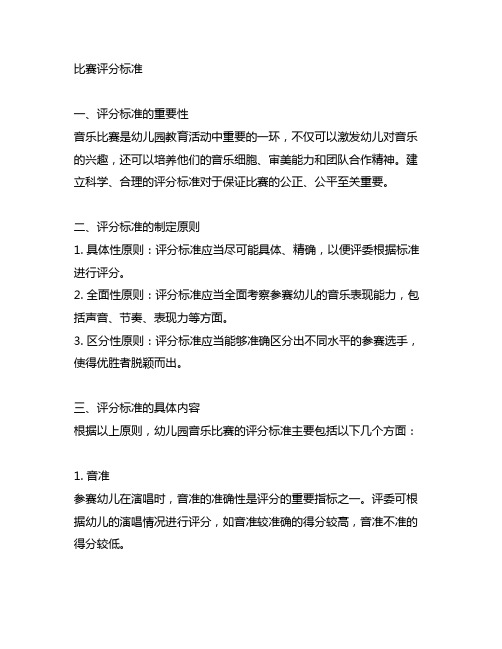 比赛评分标准

一、评分标准的重要性
音乐比赛是幼儿园教育活动中重要的一环，不仅可以激发幼儿对音乐的兴趣，还可以培养他们的音乐细胞、审美能力和团队合作精神。建立科学、合理的评分标准对于保证比赛的公正、公平至关重要。

二、评分标准的制定原则
1. 具体性原则：评分标准应当尽可能具体、精确，以便评委根据标准进行评分。
2. 全面性原则：评分标准应当全面考察参赛幼儿的音乐表现能力，包括声音、节奏、表现力等方面。
3. 区分性原则：评分标准应当能够准确区分出不同水平的参赛选手，使得优胜者脱颖而出。

三、评分标准的具体内容
根据以上原则，幼儿园音乐比赛的评分标准主要包括以下几个方面：

1. 音准
参赛幼儿在演唱时，音准的准确性是评分的重要指标之一。评委可根据幼儿的演唱情况进行评分，如音准较准确的得分较高，音准不准的得分较低。